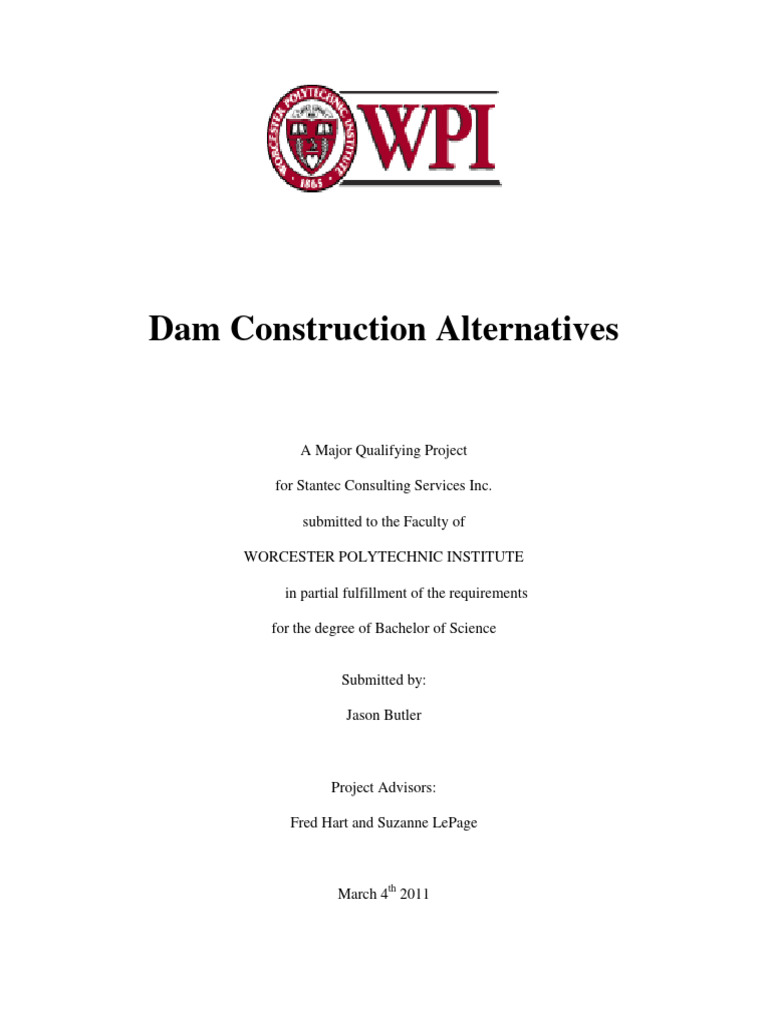 WORCESTER POLYTECHNIC INSTITUTE
1865
WPI

Dam Construction Alternatives

A Major Qualifying Project

for Stantec Consulting Services Inc.

submitted to the Faculty of

WORCESTER POLYTECHNIC INSTITUTE

in partial fulfillment of the requirements

for the degree of Bachelor of Science

Submitted by:

Jason Butler

Project Advisors:

Fred Hart and Suzanne LePage

March 4$^{th}$ 2011